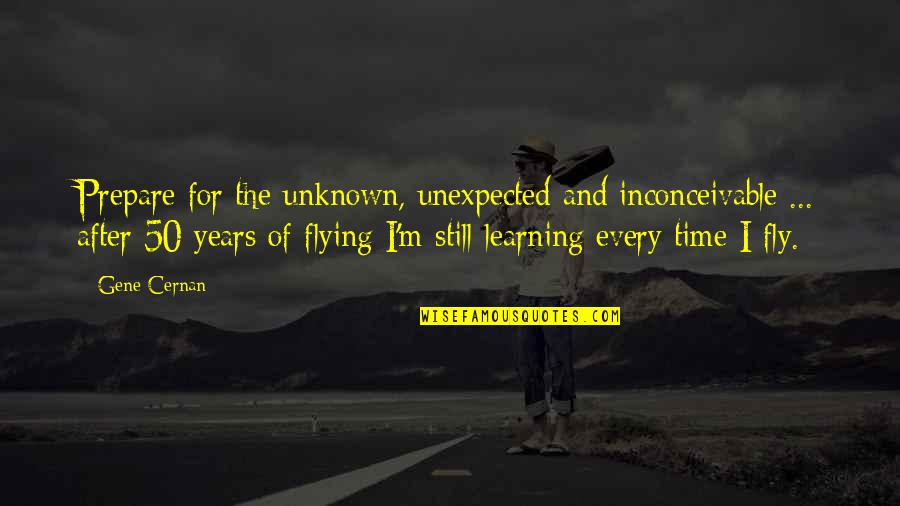 Prepare for the unknown, unexpected and inconceivable ... after 50 years of flying I'm still learning every time I fly.

Gene Cernan

WISEFAMOUSQUOTES.COM